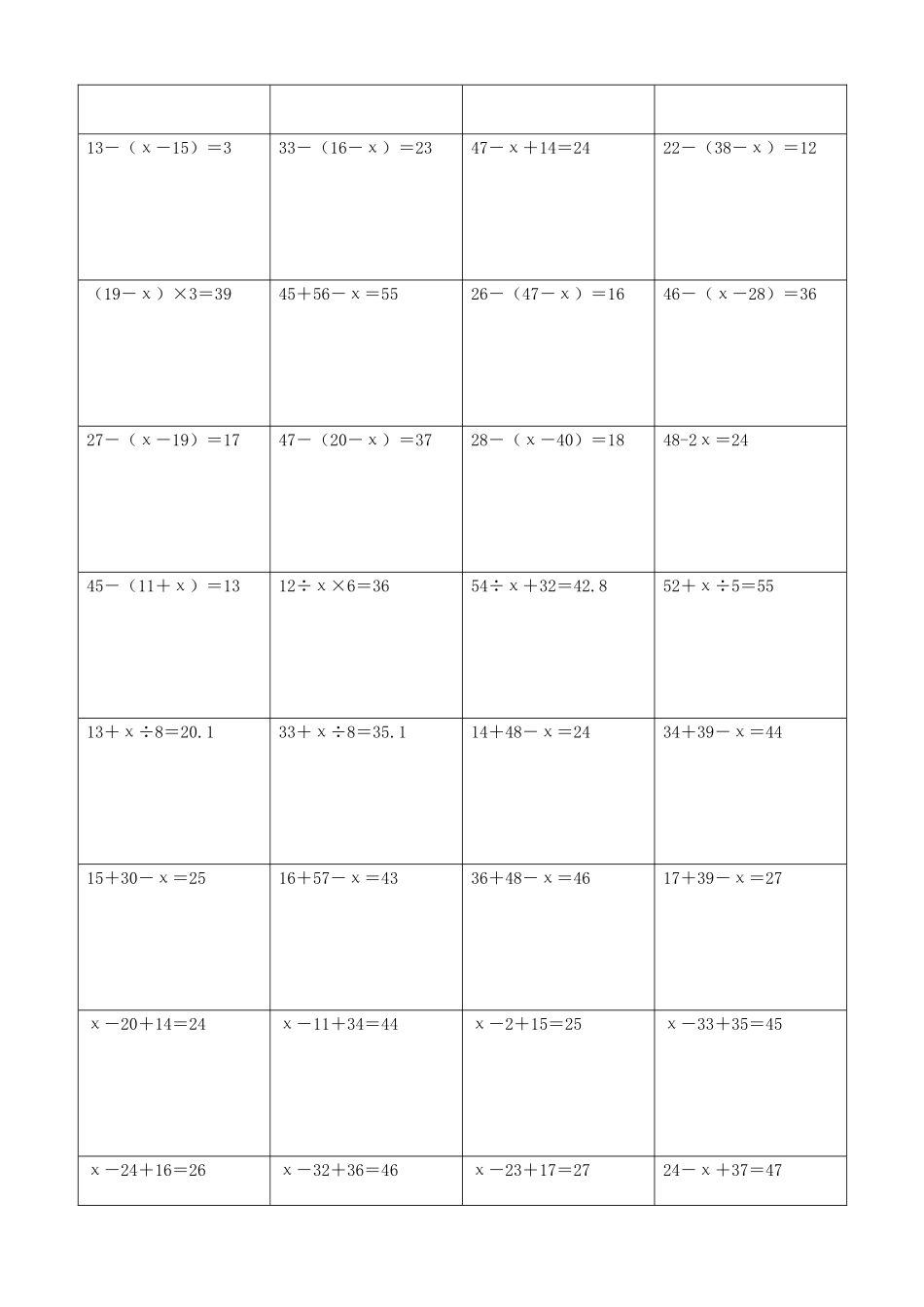 |  |  |  |  |
|---|---|---|---|
| $13-(x-15)=3$ | $33-(16-x)=23$ | $47-x+14=24$ | $22-(38-x)=12$ |
| $(19-x)\times3=39$ | $45+56-x=55$ | $26-(47-x)=16$ | $46-(x-28)=36$ |
| $27-(x-19)=17$ | $47-(20-x)=37$ | $28-(x-40)=18$ | $48-2x=24$ |
| $45-(11+x)=13$ | $12\div x\times6=36$ | $54\div x+32=42.8$ | $52+x\div5=55$ |
| $13+x\div8=20.1$ | $33+x\div8=35.1$ | $14+48-x=24$ | $34+39-x=44$ |
| $15+30-x=25$ | $16+57-x=43$ | $36+48-x=46$ | $17+39-x=27$ |
| $x-20+14=24$ | $x-11+34=44$ | $x-2+15=25$ | $x-33+35=45$ |
| $x-24+16=26$ | $x-32+36=46$ | $x-23+17=27$ | $24-x+37=47$ |